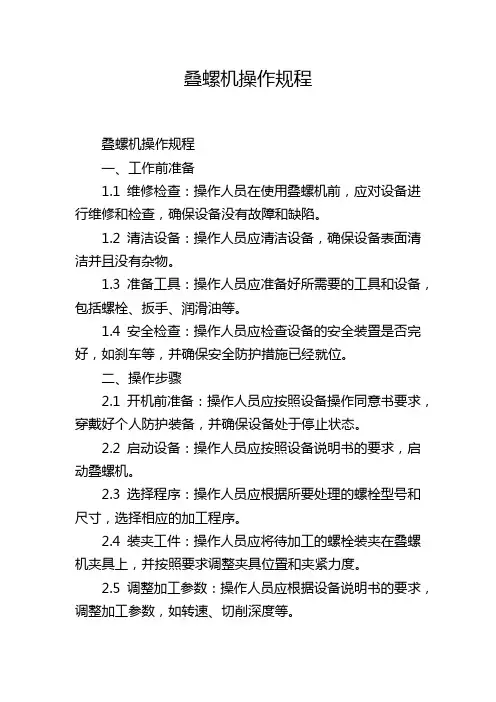 叠螺机操作规程

叠螺机操作规程

一、工作前准备

1.1 维修检查：操作人员在使用叠螺机前，应对设备进行维修和检查，确保设备没有故障和缺陷。

1.2 清洁设备：操作人员应清洁设备，确保设备表面清洁并且没有杂物。

1.3 准备工具：操作人员应准备好所需要的工具和设备，包括螺栓、扳手、润滑油等。

1.4 安全检查：操作人员应检查设备的安全装置是否完好，如刹车等，并确保安全防护措施已经就位。

二、操作步骤

2.1 开机前准备：操作人员应按照设备操作同意书要求，穿戴好个人防护装备，并确保设备处于停止状态。

2.2 启动设备：操作人员应按照设备说明书的要求，启动叠螺机。

2.3 选择程序：操作人员应根据所要处理的螺栓型号和尺寸，选择相应的加工程序。

2.4 装夹工件：操作人员应将待加工的螺栓装夹在叠螺机夹具上，并按照要求调整夹具位置和夹紧力度。

2.5 调整加工参数：操作人员应根据设备说明书的要求，调整加工参数，如转速、切削深度等。